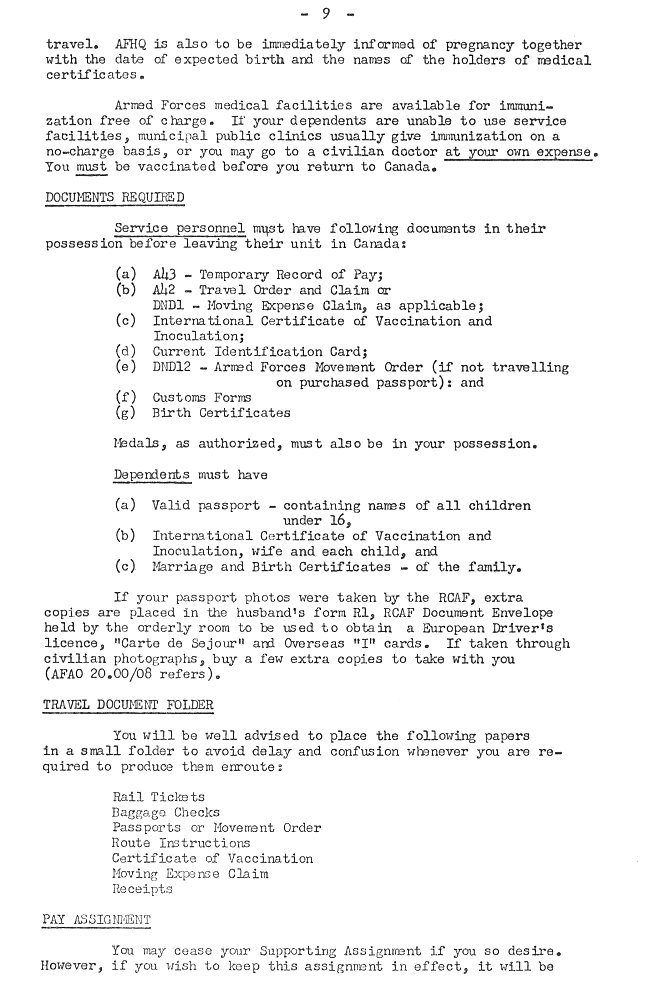 - 9 -

travel. AFHQ is also to be immediately informed of pregnancy together with the date of expected birth and the names of the holders of medical certificates.

Armed Forces medical facilities are available for immunization free of charge. If your dependents are unable to use service facilities, municipal public clinics usually give immunization on a no-charge basis, or you may go to a civilian doctor at your own expense. You must be vaccinated before you return to Canada.

DOCUMENTS REQUIRED

Service personnel must have following documents in their possession before leaving their unit in Canada:

(a) A43 - Temporary Record of Pay;
(b) A42 - Travel Order and Claim or DND1 - Moving Expense Claim, as applicable;
(c) International Certificate of Vaccination and Inoculation;
(d) Current Identification Card;
(e) DND12 - Armed Forces Movement Order (if not travelling on purchased passport): and
(f) Customs Forms
(g) Birth Certificates

Medals, as authorized, must also be in your possession.

Dependents must have

(a) Valid passport - containing names of all children under 16,
(b) International Certificate of Vaccination and Inoculation, wife and each child, and
(c) Marriage and Birth Certificates - of the family.

If your passport photos were taken by the RCAF, extra copies are placed in the husband's form R1, RCAF Document Envelope held by the orderly room to be used to obtain a European Driver's licence, "Carte de Sejour" and Overseas "I" cards. If taken through civilian photographs, buy a few extra copies to take with you (AFAO 20.00/08 refers).

TRAVEL DOCUMENT FOLDER

You will be well advised to place the following papers in a small folder to avoid delay and confusion whenever you are required to produce them enroute:

Rail Tickets
Baggage Checks
Passports or Movement Order
Route Instructions
Certificate of Vaccination
Moving Expense Claim
Receipts

PAY ASSIGNMENT

You may cease your Supporting Assignment if you so desire. However, if you wish to keep this assignment in effect, it will be